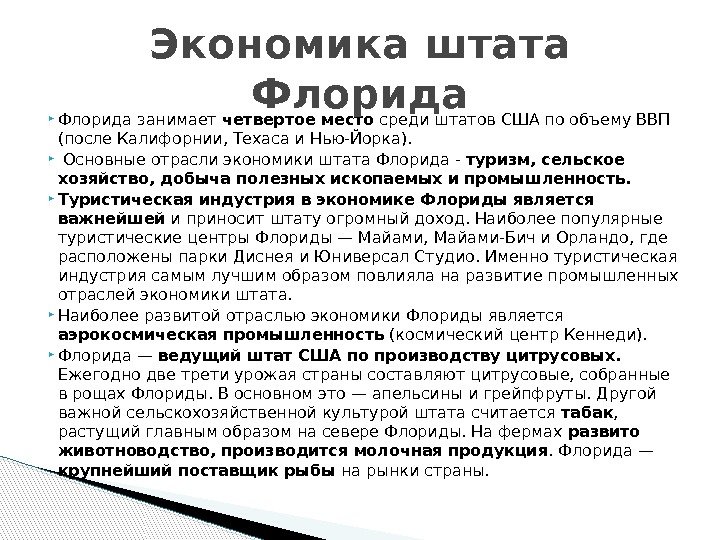 Экономика штата Флорида

Флорида занимает четвертое место среди штатов США по объему ВВП (после Калифорнии, Техаса и Нью-Йорка).

Основные отрасли экономики штата Флорида - туризм, сельское хозяйство, добыча полезных ископаемых и промышленность.

Туристическая индустрия в экономике Флориды является важнейшей и приносит штату огромный доход. Наиболее популярные туристические центры Флориды — Майами, Майами-Бич и Орландо, где расположены парки Диснея и Юниверсал Студио. Именно туристическая индустрия самым лучшим образом повлияла на развитие промышленных отраслей экономики штата.

Наиболее развитой отраслью экономики Флориды является аэрокосмическая промышленность (космический центр Кеннеди).

Флорида — ведущий штат США по производству цитрусовых. Ежегодно две трети урожая страны составляют цитрусовые, собранные в рощах Флориды. В основном это — апельсины и грейпфруты. Другой важной сельскохозяйственной культурой штата считается табак, растущий главным образом на севере Флориды. На фермах развито животноводство, производится молочная продукция. Флорида — крупнейший поставщик рыбы на рынки страны.